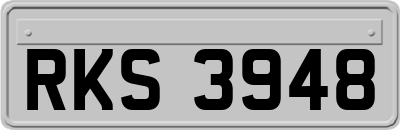 RKS 3948